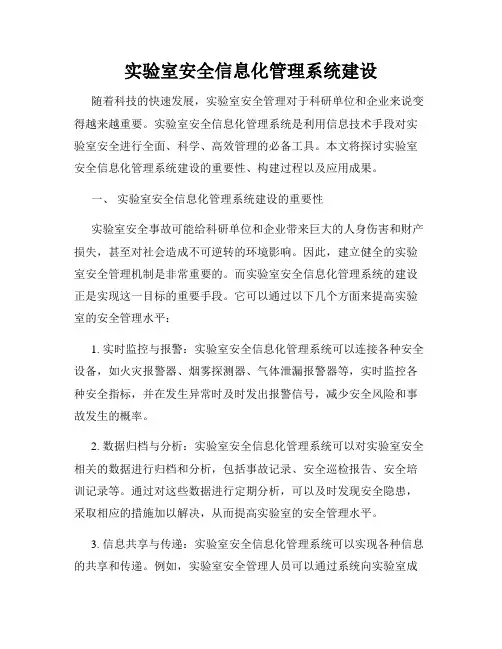 实验室安全信息化管理系统建设

随着科技的快速发展，实验室安全管理对于科研单位和企业来说变得越来越重要。实验室安全信息化管理系统是利用信息技术手段对实验室安全进行全面、科学、高效管理的必备工具。本文将探讨实验室安全信息化管理系统建设的重要性、构建过程以及应用成果。

一、 实验室安全信息化管理系统建设的重要性

实验室安全事故可能给科研单位和企业带来巨大的人身伤害和财产损失，甚至对社会造成不可逆转的环境影响。因此，建立健全的实验室安全管理机制是非常重要的。而实验室安全信息化管理系统的建设正是实现这一目标的重要手段。它可以通过以下几个方面来提高实验室的安全管理水平：

1. 实时监控与报警：实验室安全信息化管理系统可以连接各种安全设备，如火灾报警器、烟雾探测器、气体泄漏报警器等，实时监控各种安全指标，并在发生异常时及时发出报警信号，减少安全风险和事故发生的概率。

2. 数据归档与分析：实验室安全信息化管理系统可以对实验室安全相关的数据进行归档和分析，包括事故记录、安全巡检报告、安全培训记录等。通过对这些数据进行定期分析，可以及时发现安全隐患，采取相应的措施加以解决，从而提高实验室的安全管理水平。

3. 信息共享与传递：实验室安全信息化管理系统可以实现各种信息的共享和传递。例如，实验室安全管理人员可以通过系统向实验室成